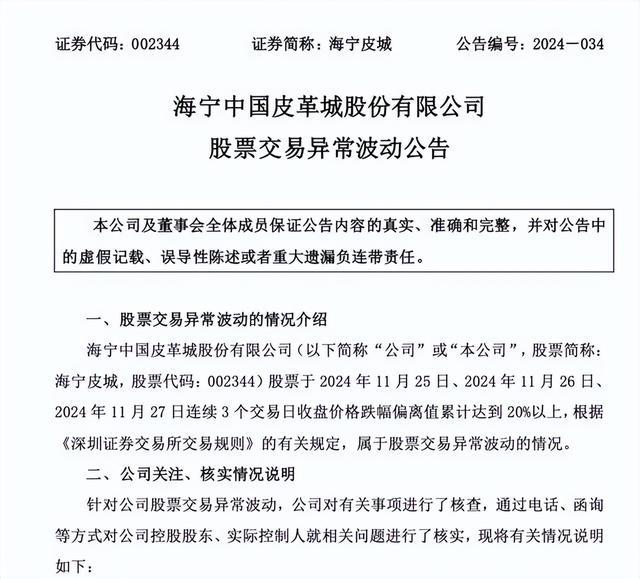 证券代码：002344　　证券简称：海宁皮城　　公告编号：2024－034

海宁中国皮革城股份有限公司
股票交易异常波动公告

本公司及董事会全体成员保证公告内容的真实、准确和完整，并对公告中的虚假记载、误导性陈述或者重大遗漏负连带责任。

一、股票交易异常波动的情况介绍

海宁中国皮革城股份有限公司（以下简称“公司”或“本公司”，股票简称：海宁皮城，股票代码：002344）股票于 2024 年 11 月 25 日、2024 年 11 月 26 日、2024 年 11 月 27 日连续 3 个交易日收盘价格跌幅偏离值累计达到 20%以上，根据《深圳证券交易所交易规则》的有关规定，属于股票交易异常波动的情况。

二、公司关注、核实情况说明

针对公司股票交易异常波动，公司对有关事项进行了核查，通过电话、函询等方式对公司控股股东、实际控制人就相关问题进行了核实，现将有关情况说明如下：